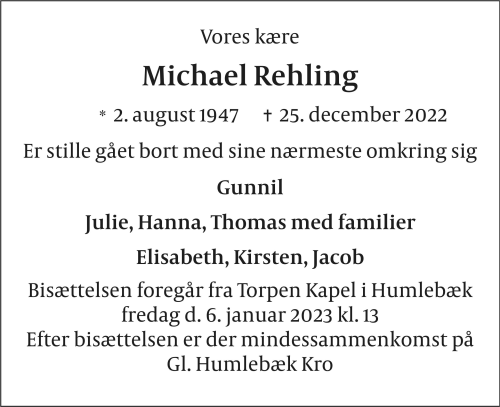 Vores kære

Michael Rehling

* 2. august 1947 † 25. december 2022

Er stille gået bort med sine nærmeste omkring sig

Gunnil

Julie, Hanna, Thomas med familier

Elisabeth, Kirsten, Jacob

Bisættelsen foregår fra Torpen Kapel i Humlebæk
fredag d. 6. januar 2023 kl. 13
Efter bisættelsen er der mindessammenkomst på
Gl. Humlebæk Kro